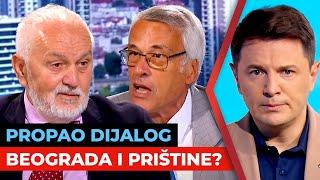 PROPAO DIJALOG
BEOGRADA I PRIŠTINE?